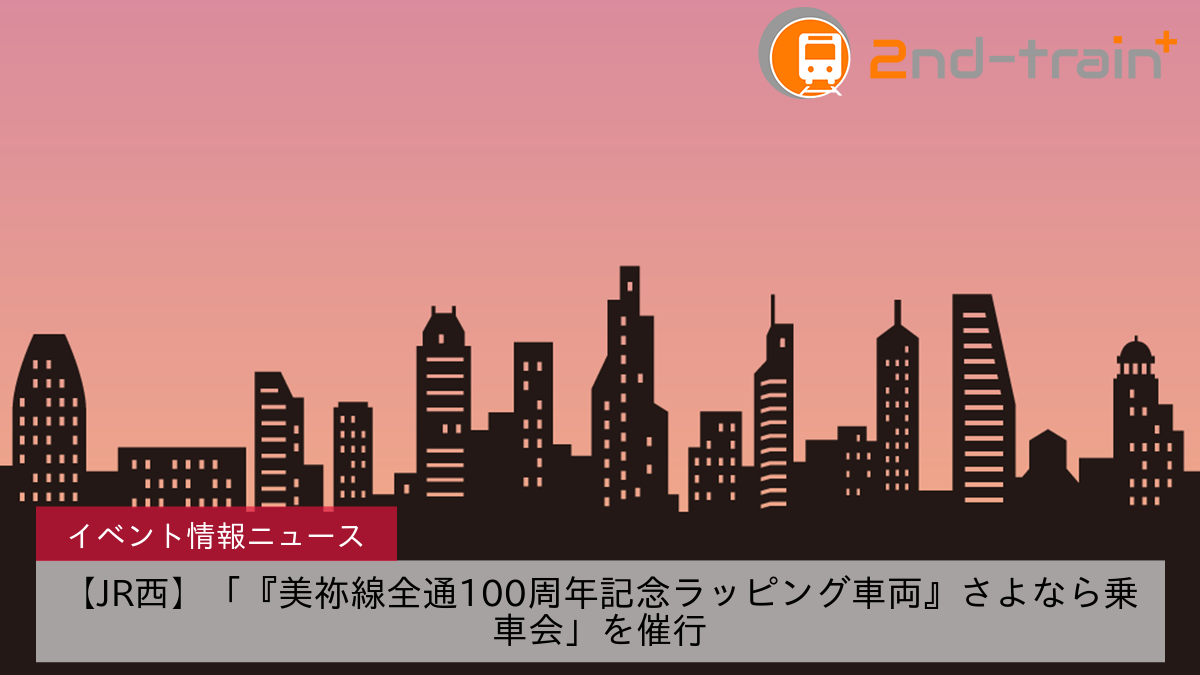 2nd-train+

イベント情報ニュース

【JR西】「『美祢線全通100周年記念ラッピング車両』さよなら乗車会」を催行